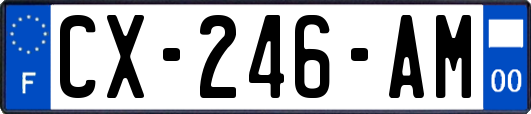 F
CX-246-AM
00